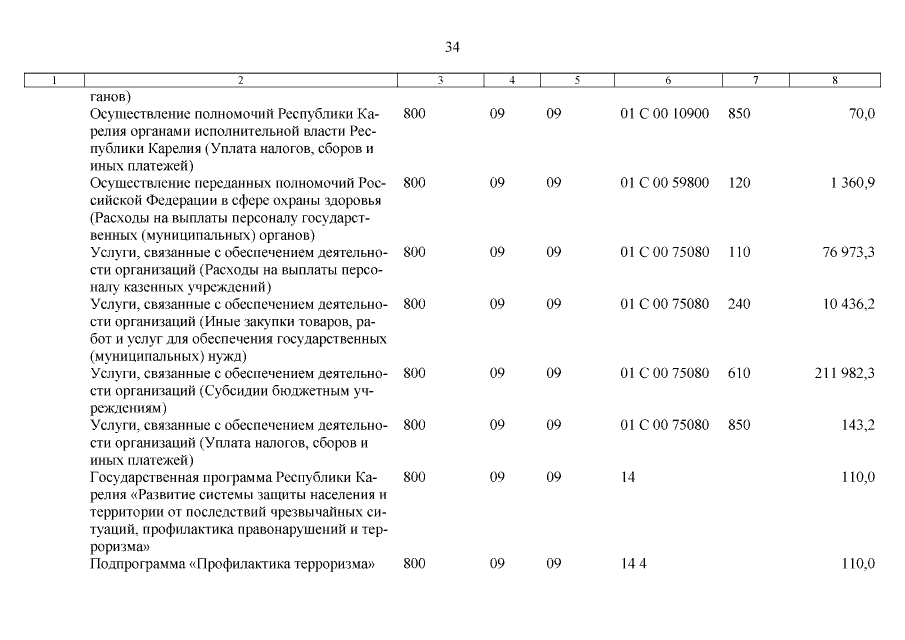 34

| 1 | 2 | 3 | 4 | 5 | 6 | 7 | 8 |
|---|---|---|---|---|---|---|---|
| | ганов) | | | | | | |
| | Осуществление полномочий Республики Карелия органами исполнительной власти Республики Карелия (Уплата налогов, сборов и иных платежей) | 800 | 09 | 09 | 01 С 00 10900 | 850 | 70,0 |
| | Осуществление переданных полномочий Российской Федерации в сфере охраны здоровья (Расходы на выплаты персоналу государственных (муниципальных) органов) | 800 | 09 | 09 | 01 С 00 59800 | 120 | 1 360,9 |
| | Услуги, связанные с обеспечением деятельности организаций (Расходы на выплаты персоналу казенных учреждений) | 800 | 09 | 09 | 01 С 00 75080 | 110 | 76 973,3 |
| | Услуги, связанные с обеспечением деятельности организаций (Иные закупки товаров, работ и услуг для обеспечения государственных (муниципальных) нужд) | 800 | 09 | 09 | 01 С 00 75080 | 240 | 10 436,2 |
| | Услуги, связанные с обеспечением деятельности организаций (Субсидии бюджетным учреждениям) | 800 | 09 | 09 | 01 С 00 75080 | 610 | 211 982,3 |
| | Услуги, связанные с обеспечением деятельности организаций (Уплата налогов, сборов и иных платежей) | 800 | 09 | 09 | 01 С 00 75080 | 850 | 143,2 |
| | Государственная программа Республики Карелия «Развитие системы защиты населения и территории от последствий чрезвычайных ситуаций, профилактика правонарушений и терроризма» | 800 | 09 | 09 | 14 | | 110,0 |
| | Подпрограмма «Профилактика терроризма» | 800 | 09 | 09 | 14 4 | | 110,0 |